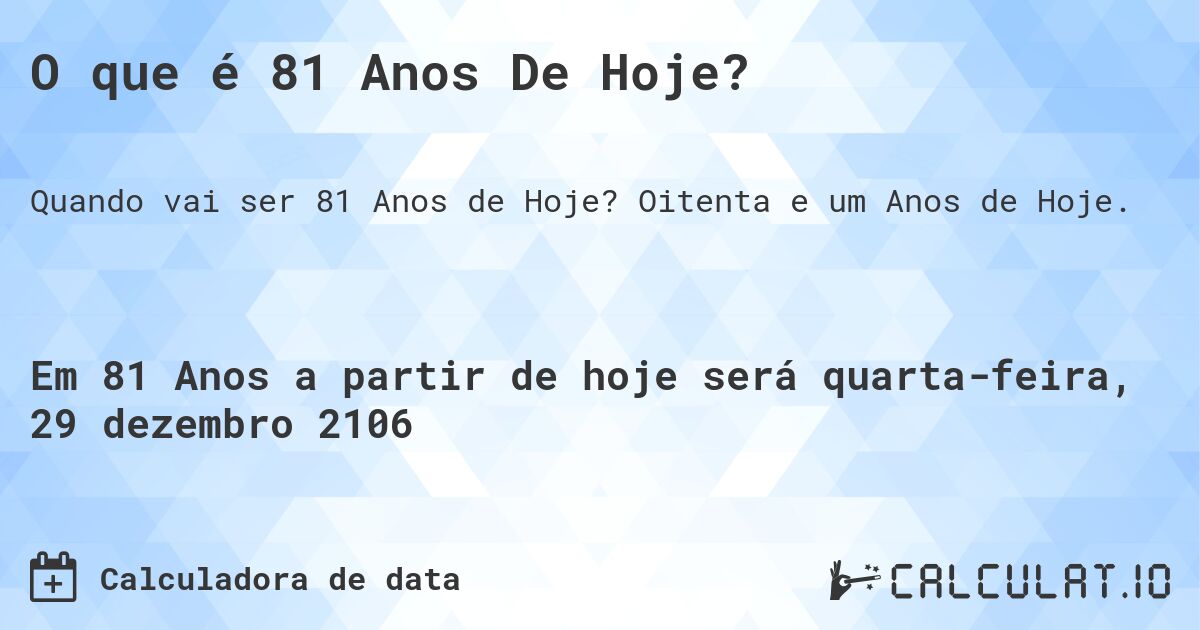 O que é 81 Anos De Hoje?

Quando vai ser 81 Anos de Hoje? Oitenta e um Anos de Hoje.

Em 81 Anos a partir de hoje será quarta-feira, 29 dezembro 2106

Calculadora de data

CALCULAT.IO